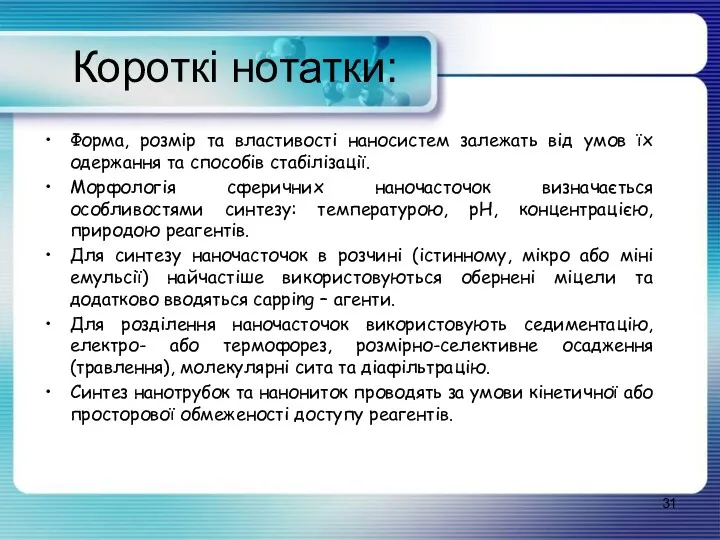 Короткі нотатки:

• Форма, розмір та властивості наносистем залежать від умов їх одержання та способів стабілізації.
• Морфологія сферичних наночасточок визначається особливостями синтезу: температурою, pH, концентрацією, природою реагентів.
• Для синтезу наночасточок в розчині (істинному, мікро або міні емульсії) найчастіше використовуються обернені міцели та додатково вводяться capping – агенти.
• Для розділення наночасточок використовують седиментацію, електро- або термофорез, розмірно-селективне осадження (травлення), молекулярні сита та діафільтрацію.
• Синтез нанотрубок та нанониток проводять за умови кінетичної або просторової обмеженості доступу реагентів.

31